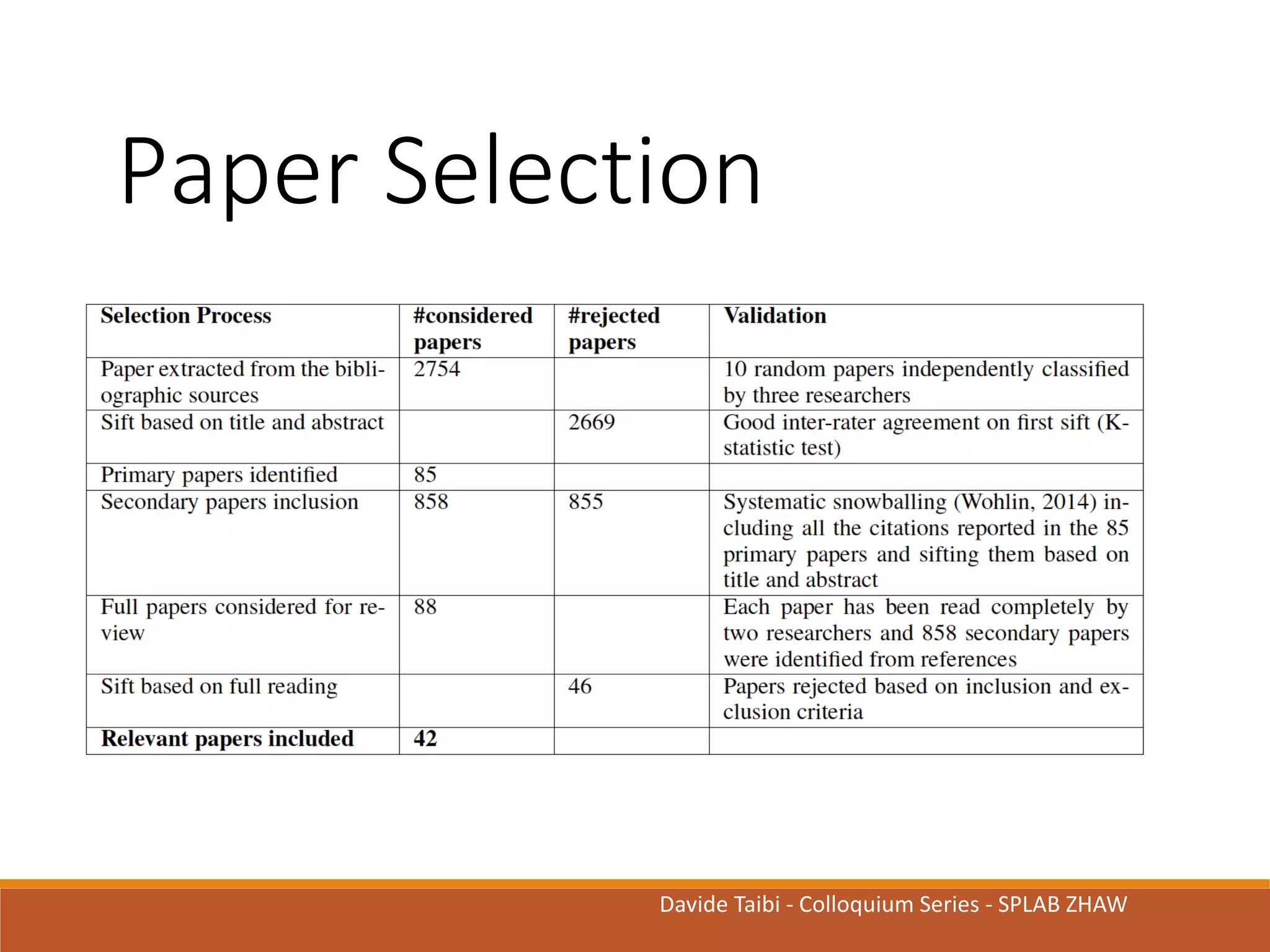 Paper Selection

| Selection Process | #considered papers | #rejected papers | Validation |
|---|---|---|---|
| Paper extracted from the bibliographic sources | 2754 | | 10 random papers independently classified by three researchers |
| Sift based on title and abstract | | 2669 | Good inter-rater agreement on first sift (K-statistic test) |
| Primary papers identified | 85 | | |
| Secondary papers inclusion | 858 | 855 | Systematic snowballing (Wohlin, 2014) including all the citations reported in the 85 primary papers and sifting them based on title and abstract |
| Full papers considered for review | 88 | | Each paper has been read completely by two researchers and 858 secondary papers were identified from references |
| Sift based on full reading | | 46 | Papers rejected based on inclusion and exclusion criteria |
| **Relevant papers included** | **42** | | |

Davide Taibi - Colloquium Series - SPLAB ZHAW